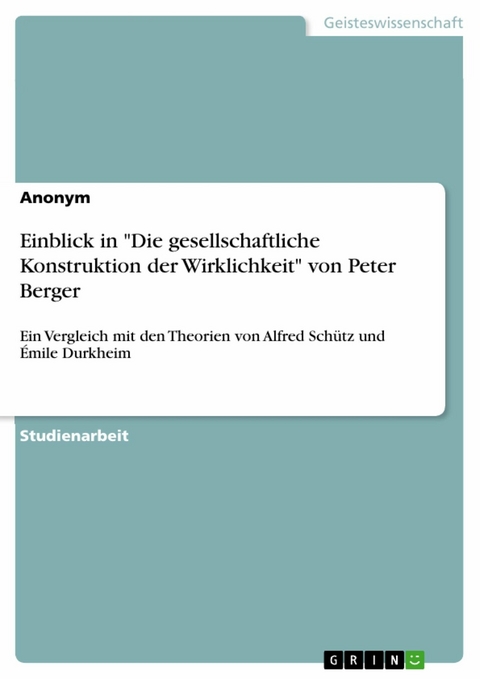 Geisteswissenschaft

Anonym

Einblick in "Die gesellschaftliche Konstruktion der Wirklichkeit" von Peter Berger

Ein Vergleich mit den Theorien von Alfred Schütz und Émile Durkheim

Studienarbeit

GRIN